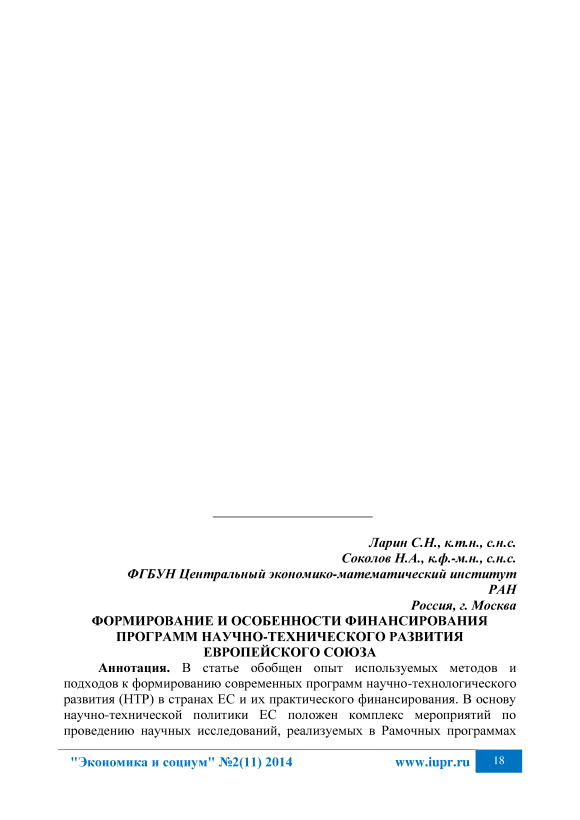 Ларин С.Н., к.т.н., с.н.с.
Соколов Н.А., к.ф.-м.н., с.н.с.
ФГБУН Центральный экономико-математический институт РАН
Россия, г. Москва

ФОРМИРОВАНИЕ И ОСОБЕННОСТИ ФИНАНСИРОВАНИЯ ПРОГРАММ НАУЧНО-ТЕХНИЧЕСКОГО РАЗВИТИЯ ЕВРОПЕЙСКОГО СОЮЗА

Аннотация. В статье обобщен опыт используемых методов и подходов к формированию современных программ научно-технологического развития (НТР) в странах ЕС и их практического финансирования. В основу научно-технической политики ЕС положен комплекс мероприятий по проведению научных исследований, реализуемых в Рамочных программах

"Экономика и социум" №2(11) 2014 www.iupr.ru 18